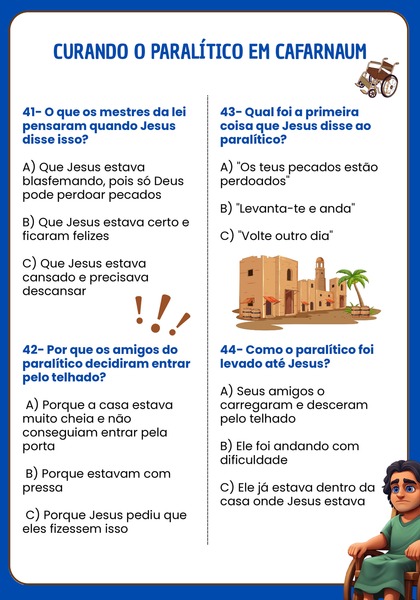 CURANDO O PARALÍTICO EM CAFARNAUM

41- O que os mestres da lei pensaram quando Jesus disse isso?

A) Que Jesus estava blasfemando, pois só Deus pode perdoar pecados

B) Que Jesus estava certo e ficaram felizes

C) Que Jesus estava cansado e precisava descansar

42- Por que os amigos do paralítico decidiram entrar pelo telhado?

A) Porque a casa estava muito cheia e não conseguiam entrar pela porta

B) Porque estavam com pressa

C) Porque Jesus pediu que eles fizessem isso

43- Qual foi a primeira coisa que Jesus disse ao paralítico?

A) "Os teus pecados estão perdoados"

B) "Levanta-te e anda"

C) "Volte outro dia"

44- Como o paralítico foi levado até Jesus?

A) Seus amigos o carregaram e desceram pelo telhado

B) Ele foi andando com dificuldade

C) Ele já estava dentro da casa onde Jesus estava